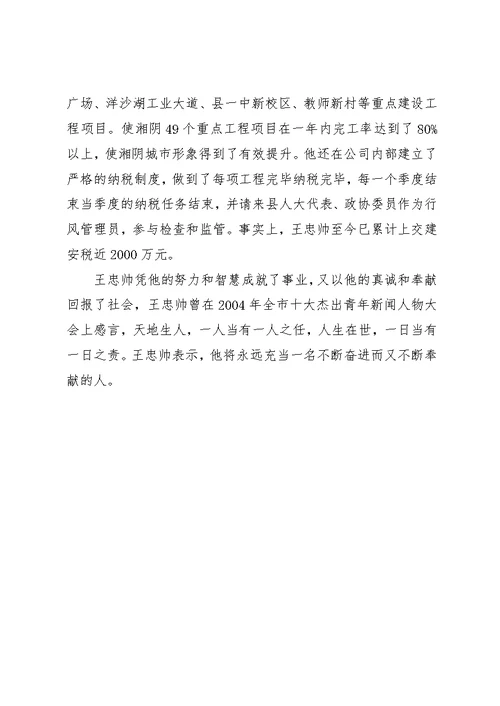 广场、洋沙湖工业大道、县一中新校区、教师新村等重点建设工程项目。使湘阴49个重点工程项目在一年内完工率达到了80%以上，使湘阴城市形象得到了有效提升。他还在公司内部建立了严格的纳税制度，做到了每项工程完毕纳税完毕，每一个季度结束当季度的纳税任务结束，并请来县人大代表、政协委员作为行风管理员，参与检查和监管。事实上，王忠帅至今已累计上交建安税近2000万元。

王忠帅凭他的努力和智慧成就了事业，又以他的真诚和奉献回报了社会，王忠帅曾在2004年全市十大杰出青年新闻人物大会上感言，天地生人，一人当有一人之任，人生在世，一日当有一日之责。王忠帅表示，他将永远充当一名不断奋进而又不断奉献的人。